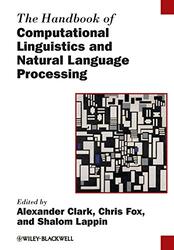 The Handbook of
Computational Linguistics and Natural Language Processing

Edited by
Alexander Clark, Chris Fox, and Shalom Lappin

WILEY-BLACKWELL